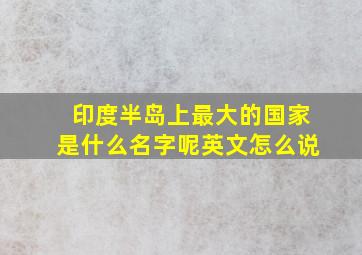 印度半岛上最大的国家是什么名字呢英文怎么说